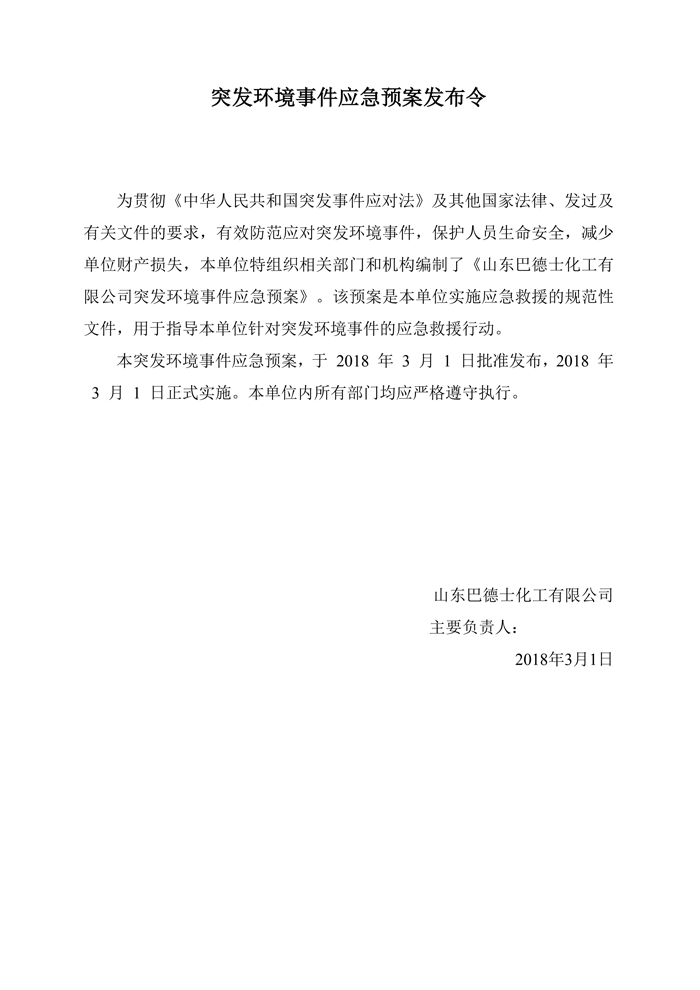 突发环境事件应急预案发布令

为贯彻《中华人民共和国突发事件应对法》及其他国家法律、发过及有关文件的要求，有效防范应对突发环境事件，保护人员生命安全，减少单位财产损失，本单位特组织相关部门和机构编制了《山东巴德士化工有限公司突发环境事件应急预案》。该预案是本单位实施应急救援的规范性文件，用于指导本单位针对突发环境事件的应急救援行动。

本突发环境事件应急预案，于 2018 年 3 月 1 日批准发布，2018 年 3 月 1 日正式实施。本单位内所有部门均应严格遵守执行。

山东巴德士化工有限公司
主要负责人：
2018年3月1日